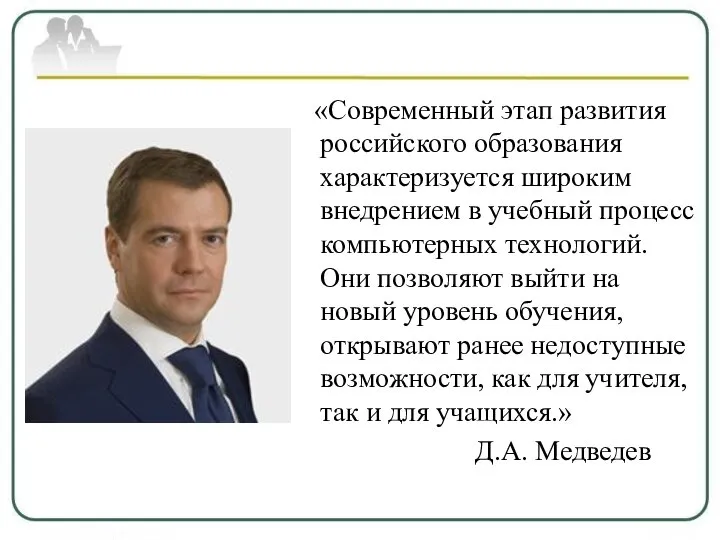 «Современный этап развития российского образования характеризуется широким внедрением в учебный процесс компьютерных технологий. Они позволяют выйти на новый уровень обучения, открывают ранее недоступные возможности, как для учителя, так и для учащихся.»

Д.А. Медведев